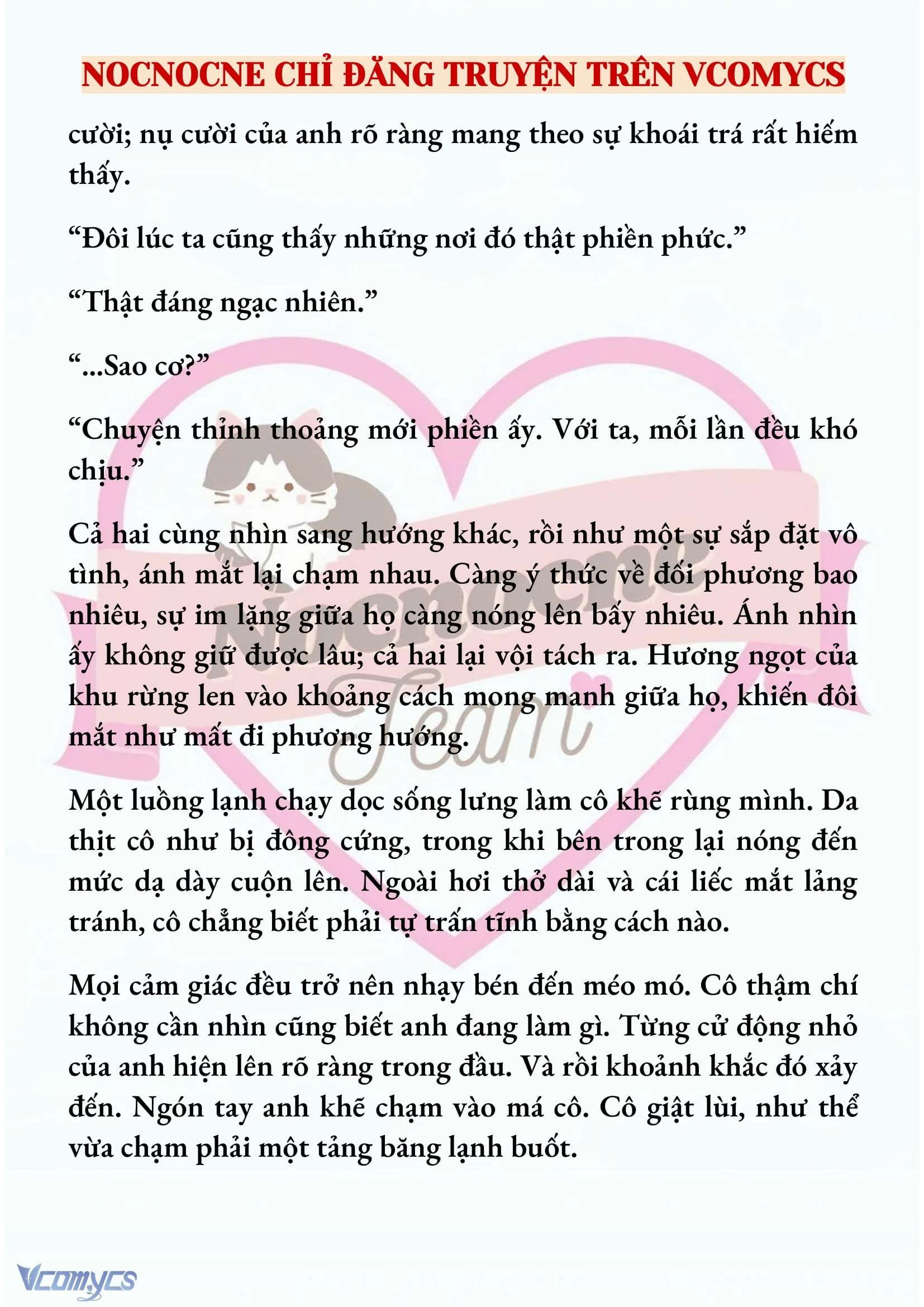 NOCNOCNE CHỈ ĐĂNG TRUYỆN TRÊN VCOMYCS

cười; nụ cười của anh rõ ràng mang theo sự khoái trá rất hiếm thấy.

“Đôi lúc ta cũng thấy những nơi đó thật phiền phức.”

“Thật đáng ngạc nhiên.”

“...Sao cơ?”

“Chuyện thỉnh thoảng mới phiền ấy. Với ta, mỗi lần đều khó chịu.”

Cả hai cùng nhìn sang hướng khác, rồi như một sự sắp đặt vô tình, ánh mắt lại chạm nhau. Càng ý thức về đối phương bao nhiêu, sự im lặng giữa họ càng nóng lên bấy nhiêu. Ánh nhìn ấy không giữ được lâu; cả hai lại vội tách ra. Hương ngọt của khu rừng len vào khoảng cách mong manh giữa họ, khiến đôi mắt như mất đi phương hướng.

Một luồng lạnh chạy dọc sống lưng làm cô khẽ rùng mình. Da thịt cô như bị đông cứng, trong khi bên trong lại nóng đến mức dạ dày cuộn lên. Ngoài hơi thở dài và cái liếc mắt lảng tránh, cô chẳng biết phải tự trấn tĩnh bằng cách nào.

Mọi cảm giác đều trở nên nhạy bén đến méo mó. Cô thậm chí không cần nhìn cũng biết anh đang làm gì. Từng cử động nhỏ của anh hiện lên rõ ràng trong đầu. Và rồi khoảnh khắc đó xảy đến. Ngón tay anh khẽ chạm vào má cô. Cô giật lùi, như thể vừa chạm phải một tảng băng lạnh buốt.

Nocnocne Team

Vcomycs